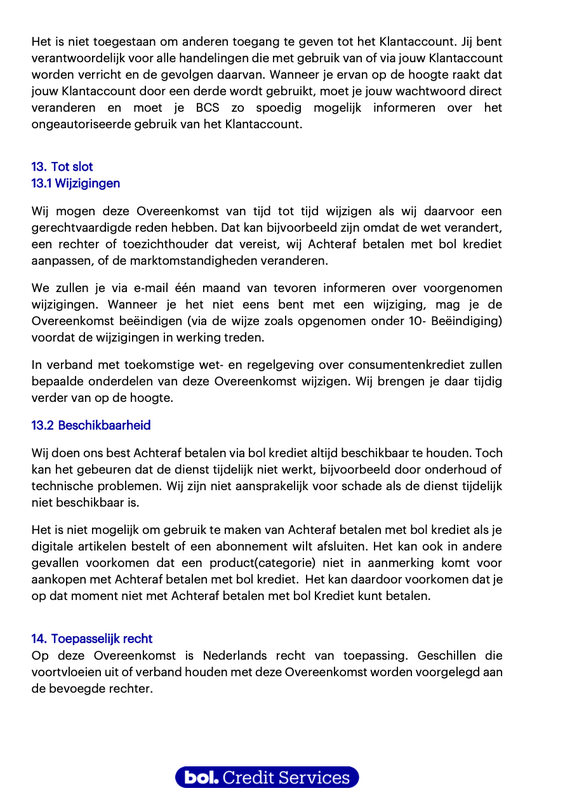 Het is niet toegestaan om anderen toegang te geven tot het Klantaccount. Jij bent verantwoordelijk voor alle handelingen die met gebruik van of via jouw Klantaccount worden verricht en de gevolgen daarvan. Wanneer je ervan op de hoogte raakt dat jouw Klantaccount door een derde wordt gebruikt, moet je jouw wachtwoord direct veranderen en moet je BCS zo spoedig mogelijk informeren over het ongeautoriseerde gebruik van het Klantaccount.

13. Tot slot
13.1 Wijzigingen

Wij mogen deze Overeenkomst van tijd tot tijd wijzigen als wij daarvoor een gerechtvaardigde reden hebben. Dat kan bijvoorbeeld zijn omdat de wet verandert, een rechter of toezichthouder dat vereist, wij Achteraf betalen met bol krediet aanpassen, of de marktomstandigheden veranderen.

We zullen je via e-mail één maand van tevoren informeren over voorgenomen wijzigingen. Wanneer je het niet eens bent met een wijziging, mag je de Overeenkomst beëindigen (via de wijze zoals opgenomen onder 10- Beëindiging) voordat de wijzigingen in werking treden.

In verband met toekomstige wet- en regelgeving over consumentenkrediet zullen bepaalde onderdelen van deze Overeenkomst wijzigen. Wij brengen je daar tijdig verder van op de hoogte.

13.2 Beschikbaarheid

Wij doen ons best Achteraf betalen via bol krediet altijd beschikbaar te houden. Toch kan het gebeuren dat de dienst tijdelijk niet werkt, bijvoorbeeld door onderhoud of technische problemen. Wij zijn niet aansprakelijk voor schade als de dienst tijdelijk niet beschikbaar is.

Het is niet mogelijk om gebruik te maken van Achteraf betalen met bol krediet als je digitale artikelen bestelt of een abonnement wilt afsluiten. Het kan ook in andere gevallen voorkomen dat een product(categorie) niet in aanmerking komt voor aankopen met Achteraf betalen met bol krediet. Het kan daardoor voorkomen dat je op dat moment niet met Achteraf betalen met bol Krediet kunt betalen.

14. Toepasselijk recht
Op deze Overeenkomst is Nederlands recht van toepassing. Geschillen die voortvloeien uit of verband houden met deze Overeenkomst worden voorgelegd aan de bevoegde rechter.

bol. Credit Services